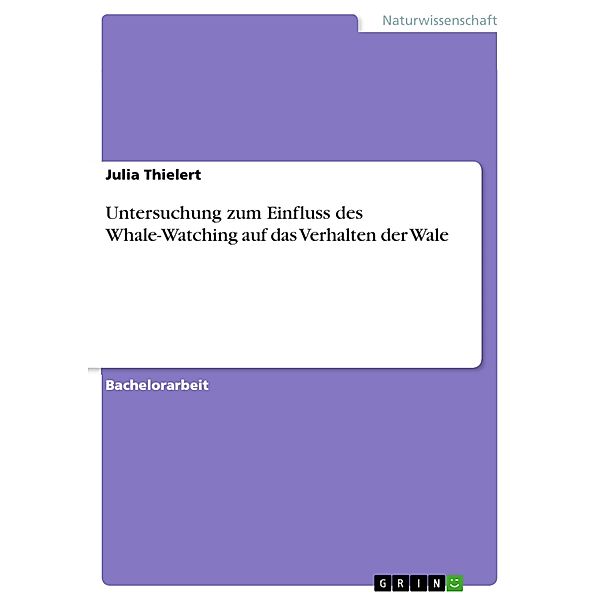 Naturwissenschaft

Julia Thielert

Untersuchung zum Einfluss des Whale-Watching auf das Verhalten der Wale

Bachelorarbeit

GRIN